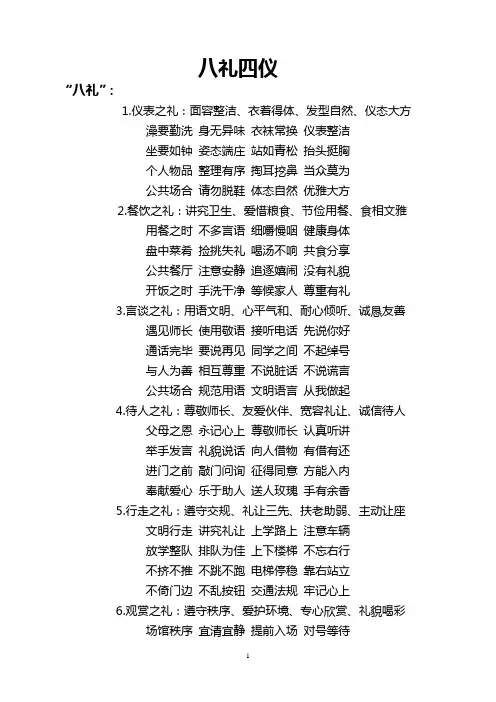 八礼四仪

“八礼”：

1.仪表之礼：面容整洁、衣着得体、发型自然、仪态大方

澡要勤洗 身无异味 衣袜常换 仪表整洁

坐要如钟 姿态端庄 站如青松 抬头挺胸

个人物品 整理有序 掏耳挖鼻 当众莫为

公共场合 请勿脱鞋 体态自然 优雅大方

2.餐饮之礼：讲究卫生、爱惜粮食、节俭用餐、食相文雅

用餐之时 不多言语 细嚼慢咽 健康身体

盘中菜肴 捡挑失礼 喝汤不响 共食分享

公共餐厅 注意安静 追逐嬉闹 没有礼貌

开饭之时 手洗干净 等候家人 尊重有礼

3.言谈之礼：用语文明、心平气和、耐心倾听、诚恳友善

遇见师长 使用敬语 接听电话 先说你好

通话完毕 要说再见 同学之间 不起绰号

与人为善 相互尊重 不说脏话 不说谎言

公共场合 规范用语 文明语言 从我做起

4.待人之礼：尊敬师长、友爱伙伴、宽容礼让、诚信待人

父母之恩 永记心上 尊敬师长 认真听讲

举手发言 礼貌说话 向人借物 有借有还

进门之前 敲门问询 征得同意 方能入内

奉献爱心 乐于助人 送人玫瑰 手有余香

5.行走之礼：遵守交规、礼让三先、扶老助弱、主动让座

文明行走 讲究礼让 上学路上 注意车辆

放学整队 排队为佳 上下楼梯 不忘右行

不挤不推 不跳不跑 电梯停稳 靠右站立

不倚门边 不乱按钮 交通法规 牢记心上

6.观赏之礼：遵守秩序、爱护环境、专心欣赏、礼貌喝彩

场馆秩序 宜清宜静 提前入场 对号等待

1